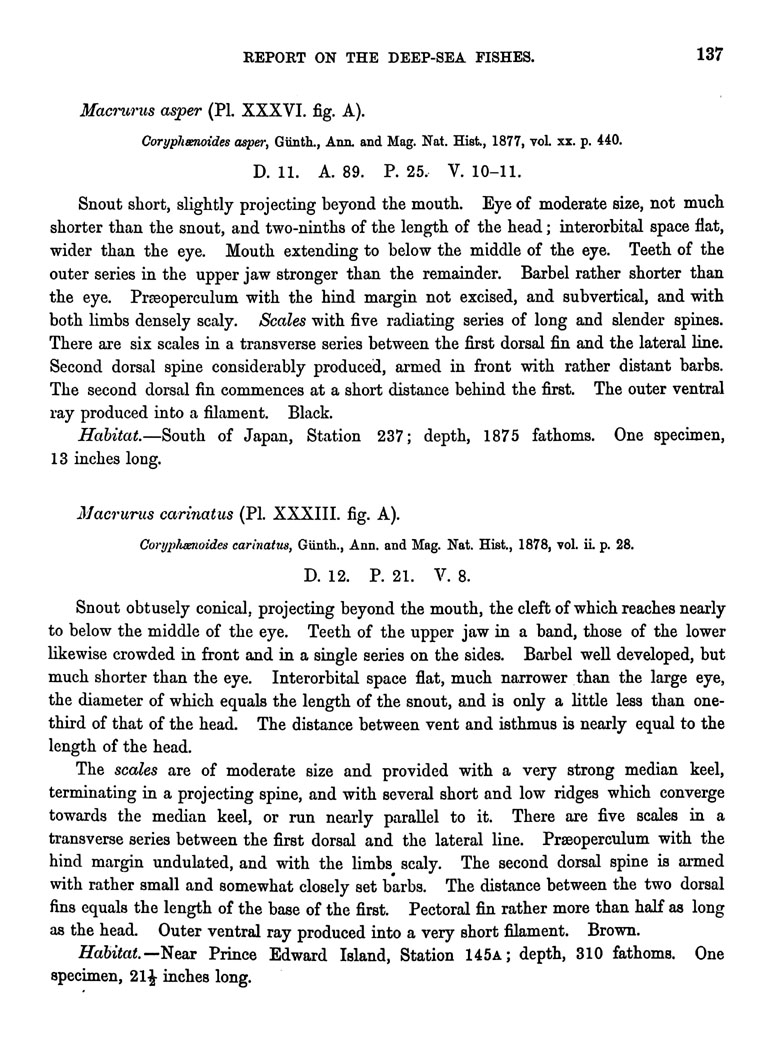 REPORT ON THE DEEP-SEA FISHES. 137

Macrurus asper (Pl. XXXVI. fig. A).

Coryphænoides asper, Günth., Ann. and Mag. Nat. Hist., 1877, vol. xx. p. 440.

D. 11. A. 89. P. 25. V. 10–11.

Snout short, slightly projecting beyond the mouth. Eye of moderate size, not much shorter than the snout, and two-ninths of the length of the head; interorbital space flat, wider than the eye. Mouth extending to below the middle of the eye. Teeth of the outer series in the upper jaw stronger than the remainder. Barbel rather shorter than the eye. Præoperculum with the hind margin not excised, and subvertical, and with both limbs densely scaly. Scales with five radiating series of long and slender spines. There are six scales in a transverse series between the first dorsal fin and the lateral line. Second dorsal spine considerably produced, armed in front with rather distant barbs. The second dorsal fin commences at a short distance behind the first. The outer ventral ray produced into a filament. Black.

Habitat.—South of Japan, Station 237; depth, 1875 fathoms. One specimen, 13 inches long.

Macrurus carinatus (Pl. XXXIII. fig. A).

Coryphænoides carinatus, Günth., Ann. and Mag. Nat. Hist., 1878, vol. ii. p. 28.

D. 12. P. 21. V. 8.

Snout obtusely conical, projecting beyond the mouth, the cleft of which reaches nearly to below the middle of the eye. Teeth of the upper jaw in a band, those of the lower likewise crowded in front and in a single series on the sides. Barbel well developed, but much shorter than the eye. Interorbital space flat, much narrower than the large eye, the diameter of which equals the length of the snout, and is only a little less than one-third of that of the head. The distance between vent and isthmus is nearly equal to the length of the head.

The scales are of moderate size and provided with a very strong median keel, terminating in a projecting spine, and with several short and low ridges which converge towards the median keel, or run nearly parallel to it. There are five scales in a transverse series between the first dorsal and the lateral line. Præoperculum with the hind margin undulated, and with the limbs scaly. The second dorsal spine is armed with rather small and somewhat closely set barbs. The distance between the two dorsal fins equals the length of the base of the first. Pectoral fin rather more than half as long as the head. Outer ventral ray produced into a very short filament. Brown.

Habitat.—Near Prince Edward Island, Station 145A; depth, 310 fathoms. One specimen, $21\frac{1}{2}$ inches long.